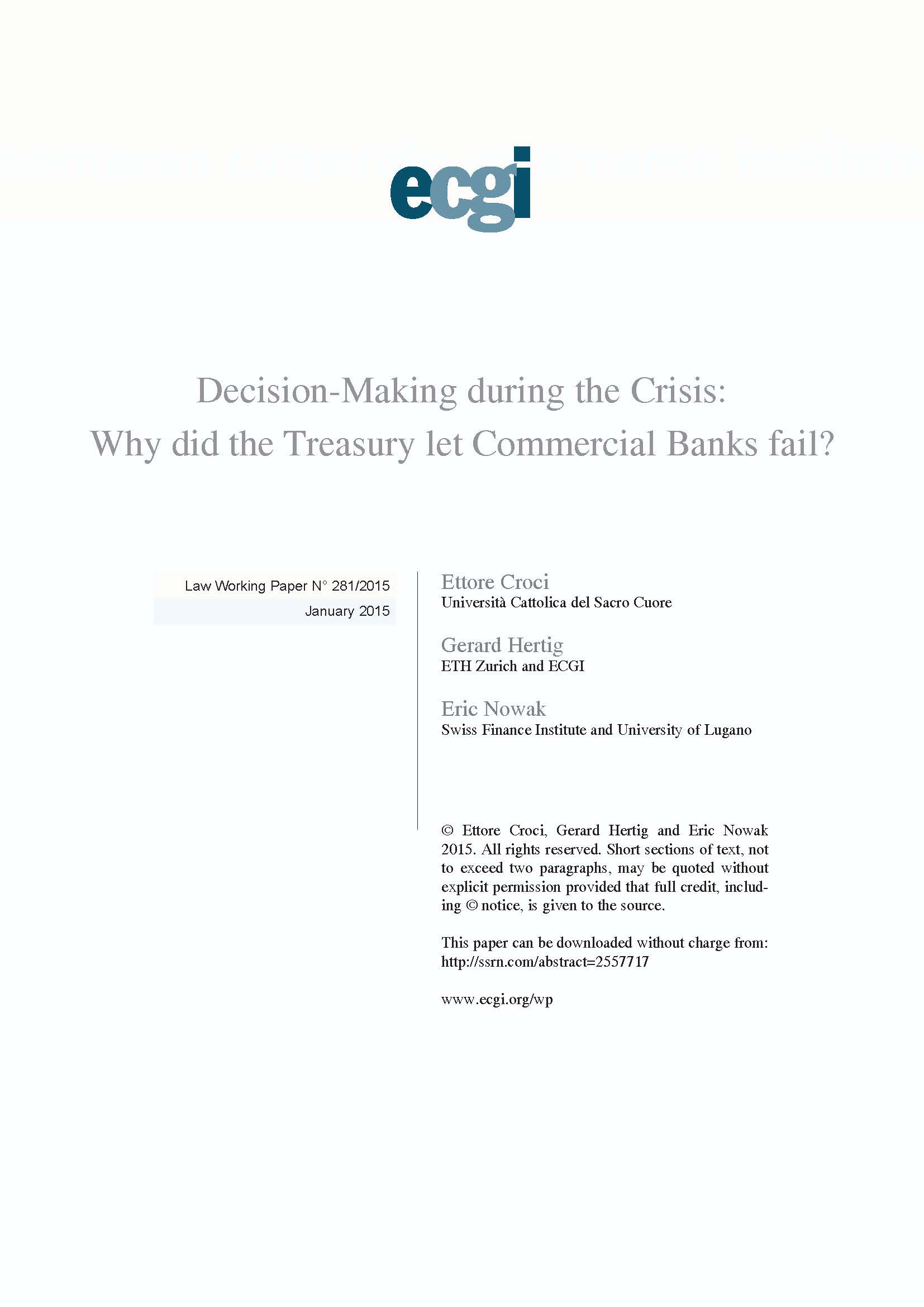 ecgi

Decision-Making during the Crisis: Why did the Treasury let Commercial Banks fail?

Law Working Paper N° 281/2015
January 2015

Ettore Croci
Università Cattolica del Sacro Cuore

Gerard Hertig
ETH Zurich and ECGI

Eric Nowak
Swiss Finance Institute and University of Lugano

© Ettore Croci, Gerard Hertig and Eric Nowak 2015. All rights reserved. Short sections of text, not to exceed two paragraphs, may be quoted without explicit permission provided that full credit, including © notice, is given to the source.

This paper can be downloaded without charge from:
http://ssrn.com/abstract=2557717

www.ecgi.org/wp